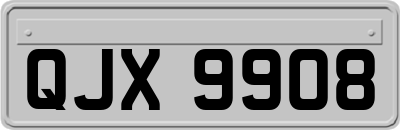 QJX 9908